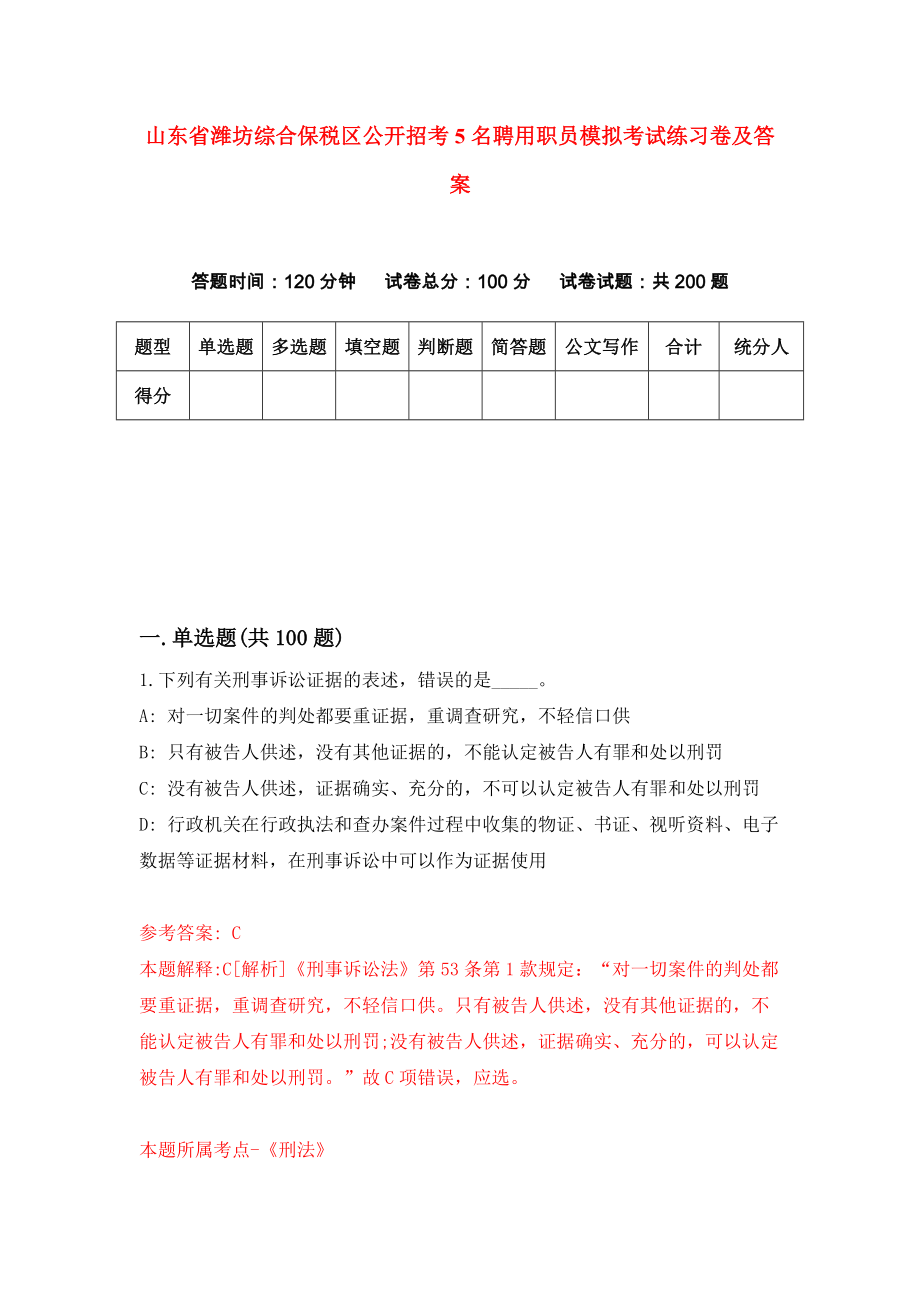 山东省潍坊综合保税区公开招考5名聘用职员模拟考试练习卷及答案

答题时间：120分钟　试卷总分：100分　试卷试题：共200题

| 题型 | 单选题 | 多选题 | 填空题 | 判断题 | 简答题 | 公文写作 | 合计 | 统分人 |
|---|---|---|---|---|---|---|---|---|
| 得分 | | | | | | | | |

一.单选题(共100题)

1.下列有关刑事诉讼证据的表述，错误的是_____。

A: 对一切案件的判处都要重证据，重调查研究，不轻信口供

B: 只有被告人供述，没有其他证据的，不能认定被告人有罪和处以刑罚

C: 没有被告人供述，证据确实、充分的，不可以认定被告人有罪和处以刑罚

D: 行政机关在行政执法和查办案件过程中收集的物证、书证、视听资料、电子数据等证据材料，在刑事诉讼中可以作为证据使用

参考答案: C

本题解释:C[解析]《刑事诉讼法》第53条第1款规定：“对一切案件的判处都要重证据，重调查研究，不轻信口供。只有被告人供述，没有其他证据的，不能认定被告人有罪和处以刑罚;没有被告人供述，证据确实、充分的，可以认定被告人有罪和处以刑罚。”故C项错误，应选。

本题所属考点-《刑法》